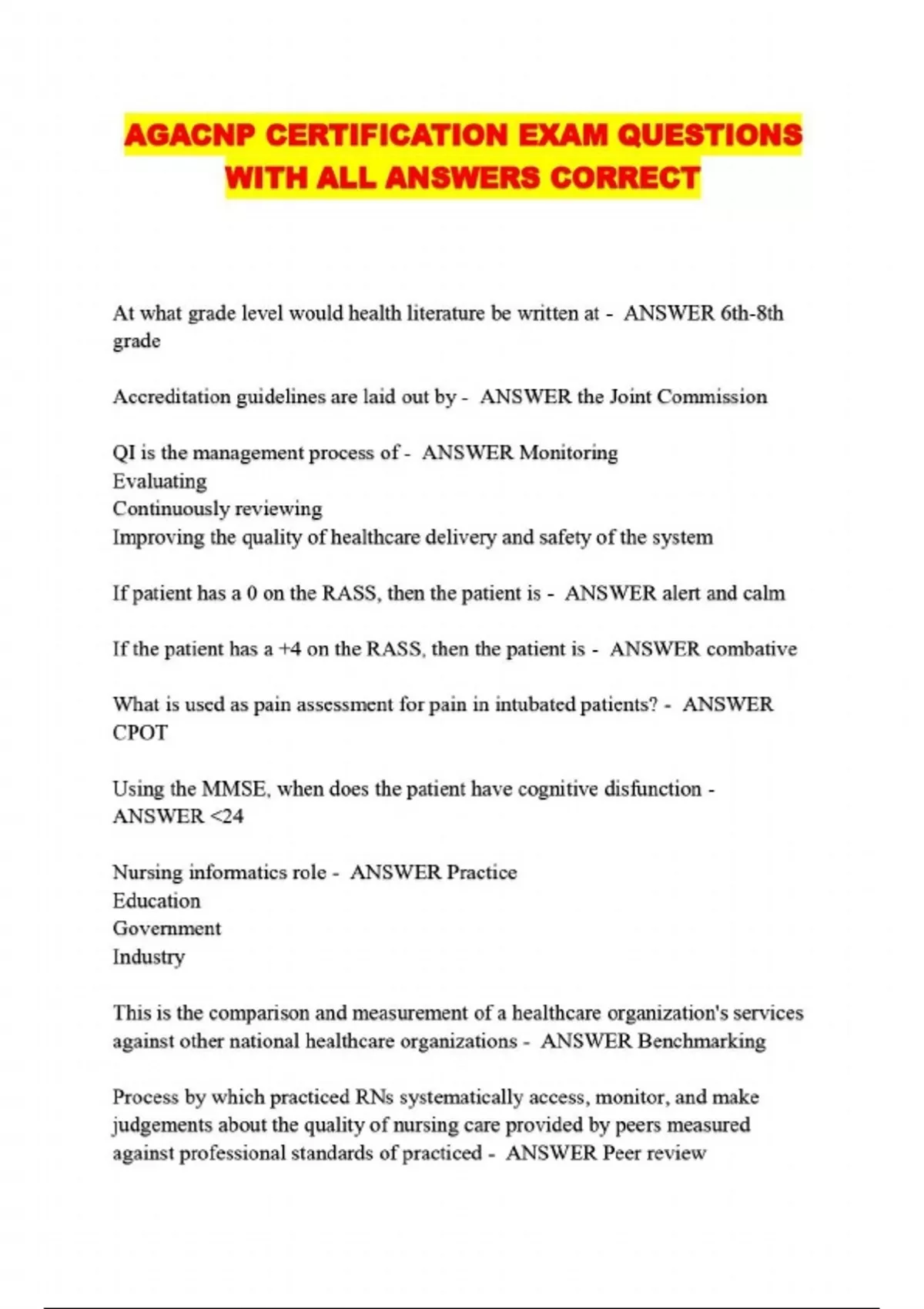 AGACNP CERTIFICATION EXAM QUESTIONS WITH ALL ANSWERS CORRECT

At what grade level would health literature be written at - ANSWER 6th-8th grade

Accreditation guidelines are laid out by - ANSWER the Joint Commission

QI is the management process of - ANSWER Monitoring
Evaluating
Continuously reviewing
Improving the quality of healthcare delivery and safety of the system

If patient has a 0 on the RASS, then the patient is - ANSWER alert and calm

If the patient has a +4 on the RASS, then the patient is - ANSWER combative

What is used as pain assessment for pain in intubated patients? - ANSWER CPOT

Using the MMSE, when does the patient have cognitive disfunction - ANSWER <24

Nursing informatics role - ANSWER Practice
Education
Government
Industry

This is the comparison and measurement of a healthcare organization's services against other national healthcare organizations - ANSWER Benchmarking

Process by which practiced RNs systematically access, monitor, and make judgements about the quality of nursing care provided by peers measured against professional standards of practiced - ANSWER Peer review